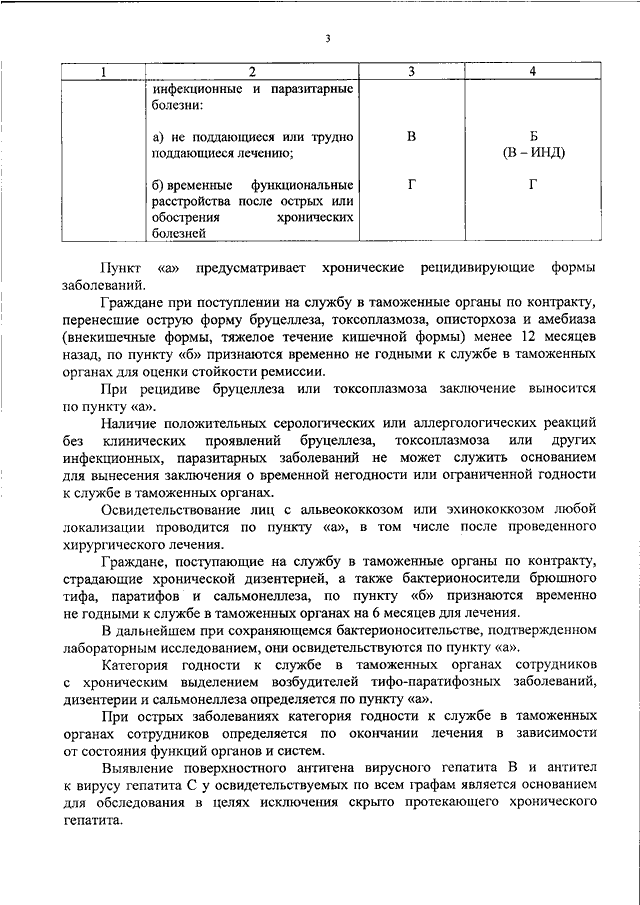 3

| 1 | 2 | 3 | 4 |
|---|---|---|---|
| | инфекционные и паразитарные болезни: | | |
| | а) не поддающиеся или трудно поддающиеся лечению; | В | Б (В – ИНД) |
| | б) временные функциональные расстройства после острых или обострения хронических болезней | Г | Г |

Пункт «а» предусматривает хронические рецидивирующие формы заболеваний.

Граждане при поступлении на службу в таможенные органы по контракту, перенесшие острую форму бруцеллеза, токсоплазмоза, описторхоза и амебиаза (внекишечные формы, тяжелое течение кишечной формы) менее 12 месяцев назад, по пункту «б» признаются временно не годными к службе в таможенных органах для оценки стойкости ремиссии.

При рецидиве бруцеллеза или токсоплазмоза заключение выносится по пункту «а».

Наличие положительных серологических или аллергологических реакций без клинических проявлений бруцеллеза, токсоплазмоза или других инфекционных, паразитарных заболеваний не может служить основанием для вынесения заключения о временной негодности или ограниченной годности к службе в таможенных органах.

Освидетельствование лиц с альвеококкозом или эхинококкозом любой локализации проводится по пункту «а», в том числе после проведенного хирургического лечения.

Граждане, поступающие на службу в таможенные органы по контракту, страдающие хронической дизентерией, а также бактерионосители брюшного тифа, паратифов и сальмонеллеза, по пункту «б» признаются временно не годными к службе в таможенных органах на 6 месяцев для лечения.

В дальнейшем при сохраняющемся бактерионосительстве, подтвержденном лабораторным исследованием, они освидетельствуются по пункту «а».

Категория годности к службе в таможенных органах сотрудников с хроническим выделением возбудителей тифо-паратифозных заболеваний, дизентерии и сальмонеллеза определяется по пункту «а».

При острых заболеваниях категория годности к службе в таможенных органах сотрудников определяется по окончании лечения в зависимости от состояния функций органов и систем.

Выявление поверхностного антигена вирусного гепатита В и антител к вирусу гепатита С у освидетельствуемых по всем графам является основанием для обследования в целях исключения скрыто протекающего хронического гепатита.